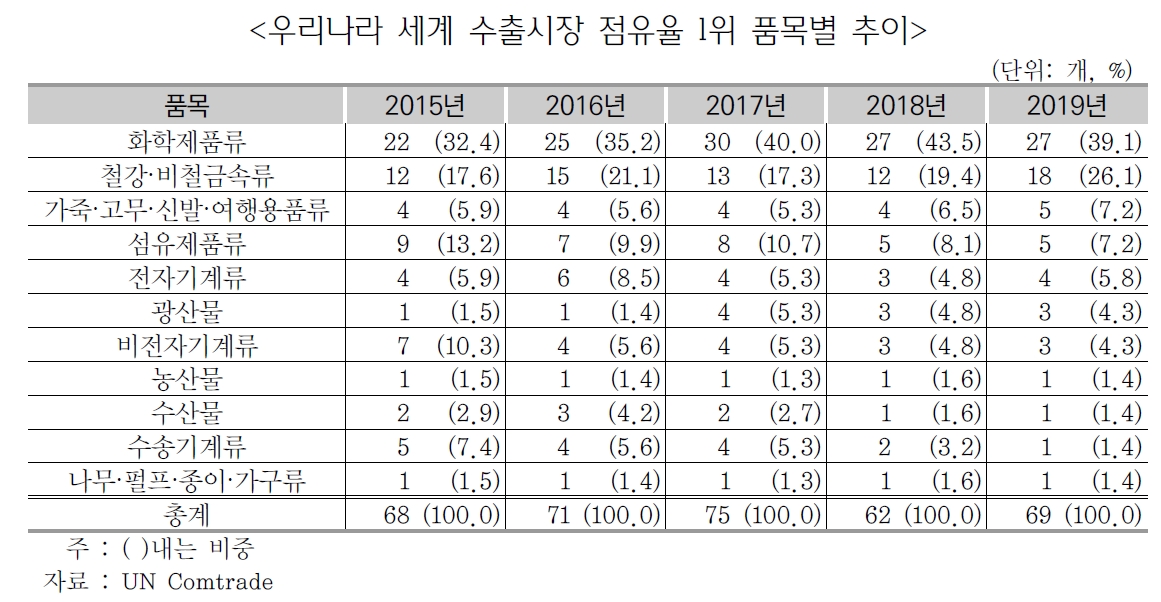 <우리나라 세계 수출시장 점유율 1위 품목별 추이>

(단위: 개, %)

| 품목 | 2015년 | 2016년 | 2017년 | 2018년 | 2019년 |
|---|---|---|---|---|---|
| 화학제품류 | 22 (32.4) | 25 (35.2) | 30 (40.0) | 27 (43.5) | 27 (39.1) |
| 철강·비철금속류 | 12 (17.6) | 15 (21.1) | 13 (17.3) | 12 (19.4) | 18 (26.1) |
| 가죽·고무·신발·여행용품류 | 4 (5.9) | 4 (5.6) | 4 (5.3) | 4 (6.5) | 5 (7.2) |
| 섬유제품류 | 9 (13.2) | 7 (9.9) | 8 (10.7) | 5 (8.1) | 5 (7.2) |
| 전자기계류 | 4 (5.9) | 6 (8.5) | 4 (5.3) | 3 (4.8) | 4 (5.8) |
| 광산물 | 1 (1.5) | 1 (1.4) | 4 (5.3) | 3 (4.8) | 3 (4.3) |
| 비전자기계류 | 7 (10.3) | 4 (5.6) | 4 (5.3) | 3 (4.8) | 3 (4.3) |
| 농산물 | 1 (1.5) | 1 (1.4) | 1 (1.3) | 1 (1.6) | 1 (1.4) |
| 수산물 | 2 (2.9) | 3 (4.2) | 2 (2.7) | 1 (1.6) | 1 (1.4) |
| 수송기계류 | 5 (7.4) | 4 (5.6) | 4 (5.3) | 2 (3.2) | 1 (1.4) |
| 나무·펄프·종이·가구류 | 1 (1.5) | 1 (1.4) | 1 (1.3) | 1 (1.6) | 1 (1.4) |
| 총계 | 68 (100.0) | 71 (100.0) | 75 (100.0) | 62 (100.0) | 69 (100.0) |

주 : ( )내는 비중
자료 : UN Comtrade